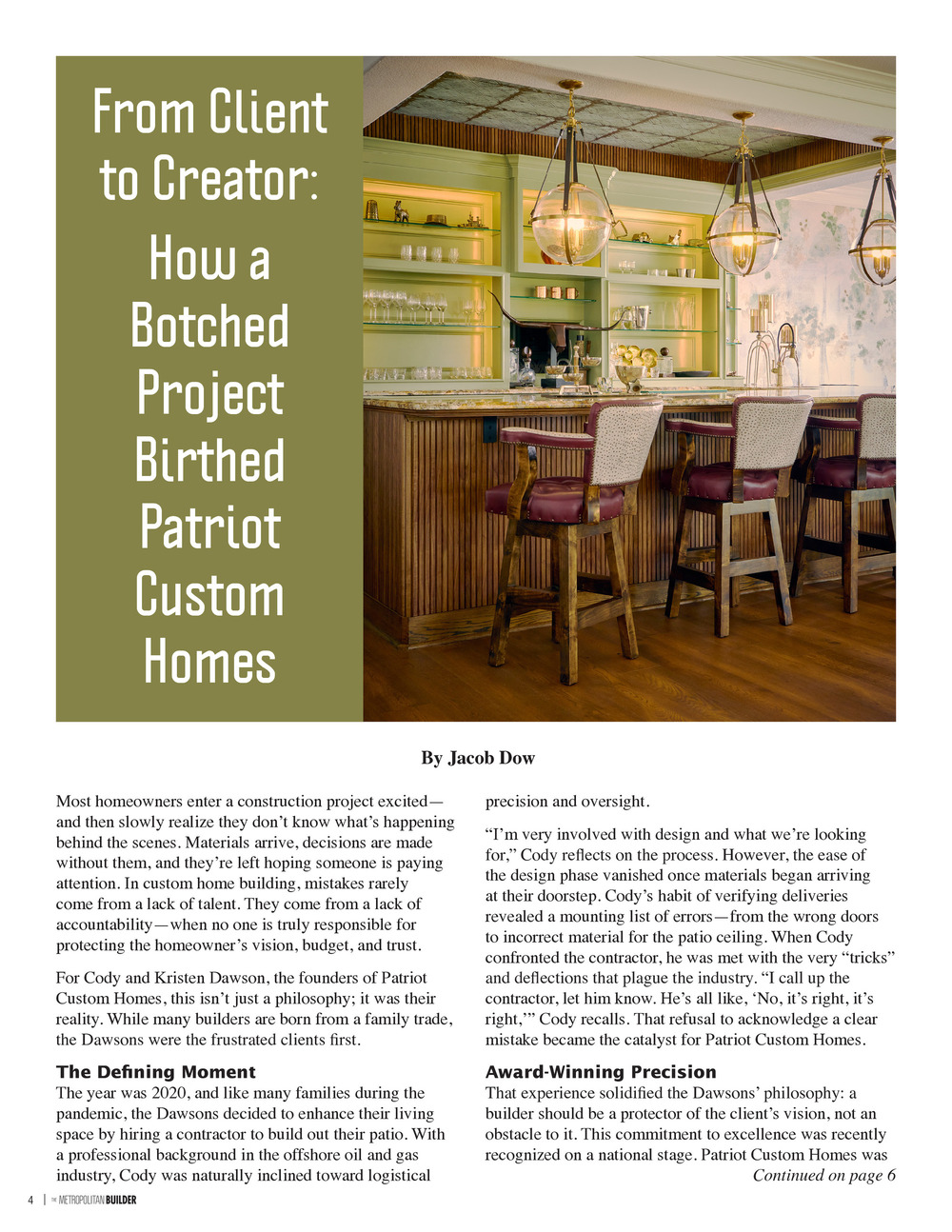 From Client to Creator: How a Botched Project Birthed Patriot Custom Homes

By Jacob Dow

Most homeowners enter a construction project excited—and then slowly realize they don't know what's happening behind the scenes. Materials arrive, decisions are made without them, and they're left hoping someone is paying attention. In custom home building, mistakes rarely come from a lack of talent. They come from a lack of accountability—when no one is truly responsible for protecting the homeowner's vision, budget, and trust.

For Cody and Kristen Dawson, the founders of Patriot Custom Homes, this isn't just a philosophy; it was their reality. While many builders are born from a family trade, the Dawsons were the frustrated clients first.

The Defining Moment

The year was 2020, and like many families during the pandemic, the Dawsons decided to enhance their living space by hiring a contractor to build out their patio. With a professional background in the offshore oil and gas industry, Cody was naturally inclined toward logistical precision and oversight.

"I'm very involved with design and what we're looking for," Cody reflects on the process. However, the ease of the design phase vanished once materials began arriving at their doorstep. Cody's habit of verifying deliveries revealed a mounting list of errors—from the wrong doors to incorrect material for the patio ceiling. When Cody confronted the contractor, he was met with the very "tricks" and deflections that plague the industry. "I call up the contractor, let him know. He's all like, 'No, it's right, it's right,'" Cody recalls. That refusal to acknowledge a clear mistake became the catalyst for Patriot Custom Homes.

Award-Winning Precision

That experience solidified the Dawsons' philosophy: a builder should be a protector of the client's vision, not an obstacle to it. This commitment to excellence was recently recognized on a national stage. Patriot Custom Homes was

Continued on page 6

4 | THE METROPOLITAN BUILDER